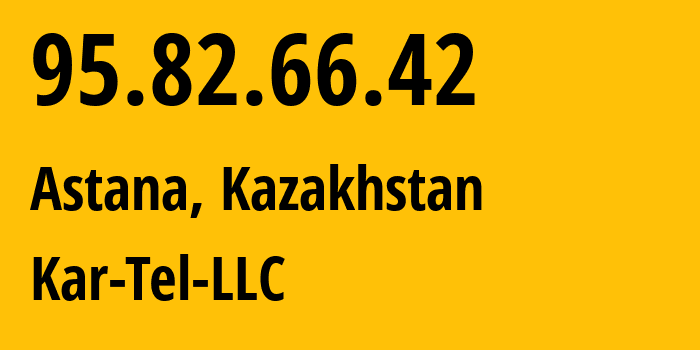 95.82.66.42

Astana, Kazakhstan

Kar-Tel-LLC